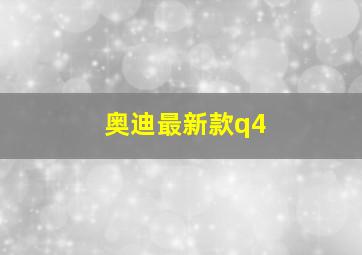 奥迪最新款q4